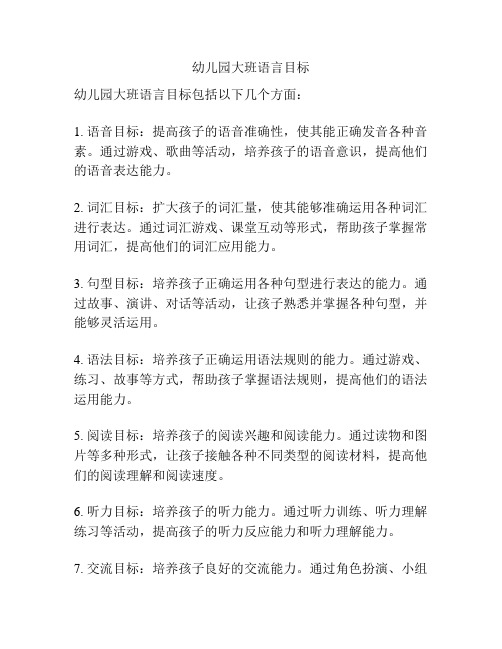 幼儿园大班语言目标

幼儿园大班语言目标包括以下几个方面：

1. 语音目标：提高孩子的语音准确性，使其能正确发音各种音素。通过游戏、歌曲等活动，培养孩子的语音意识，提高他们的语音表达能力。

2. 词汇目标：扩大孩子的词汇量，使其能够准确运用各种词汇进行表达。通过词汇游戏、课堂互动等形式，帮助孩子掌握常用词汇，提高他们的词汇应用能力。

3. 句型目标：培养孩子正确运用各种句型进行表达的能力。通过故事、演讲、对话等活动，让孩子熟悉并掌握各种句型，并能够灵活运用。

4. 语法目标：培养孩子正确运用语法规则的能力。通过游戏、练习、故事等方式，帮助孩子掌握语法规则，提高他们的语法运用能力。

5. 阅读目标：培养孩子的阅读兴趣和阅读能力。通过读物和图片等多种形式，让孩子接触各种不同类型的阅读材料，提高他们的阅读理解和阅读速度。

6. 听力目标：培养孩子的听力能力。通过听力训练、听力理解练习等活动，提高孩子的听力反应能力和听力理解能力。

7. 交流目标：培养孩子良好的交流能力。通过角色扮演、小组